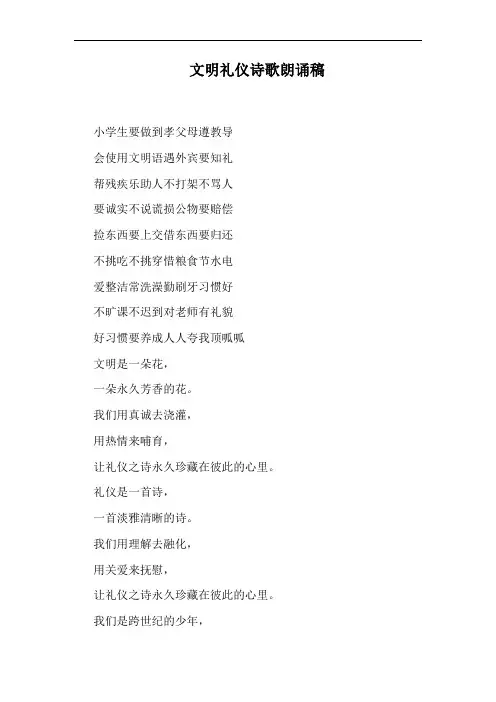 文明礼仪诗歌朗诵稿

小学生要做到孝父母遵教导

会使用文明语遇外宾要知礼

帮残疾乐助人不打架不骂人

要诚实不说谎损公物要赔偿

捡东西要上交借东西要归还

不挑吃不挑穿惜粮食节水电

爱整洁常洗澡勤刷牙习惯好

不旷课不迟到对老师有礼貌

好习惯要养成人人夸我顶呱呱

文明是一朵花，

一朵永久芳香的花。

我们用真诚去浇灌，

用热情来哺育，

让礼仪之诗永久珍藏在彼此的心里。

礼仪是一首诗，

一首淡雅清晰的诗。

我们用理解去融化，

用关爱来抚慰，

让礼仪之诗永久珍藏在彼此的心里。

我们是跨世纪的少年，